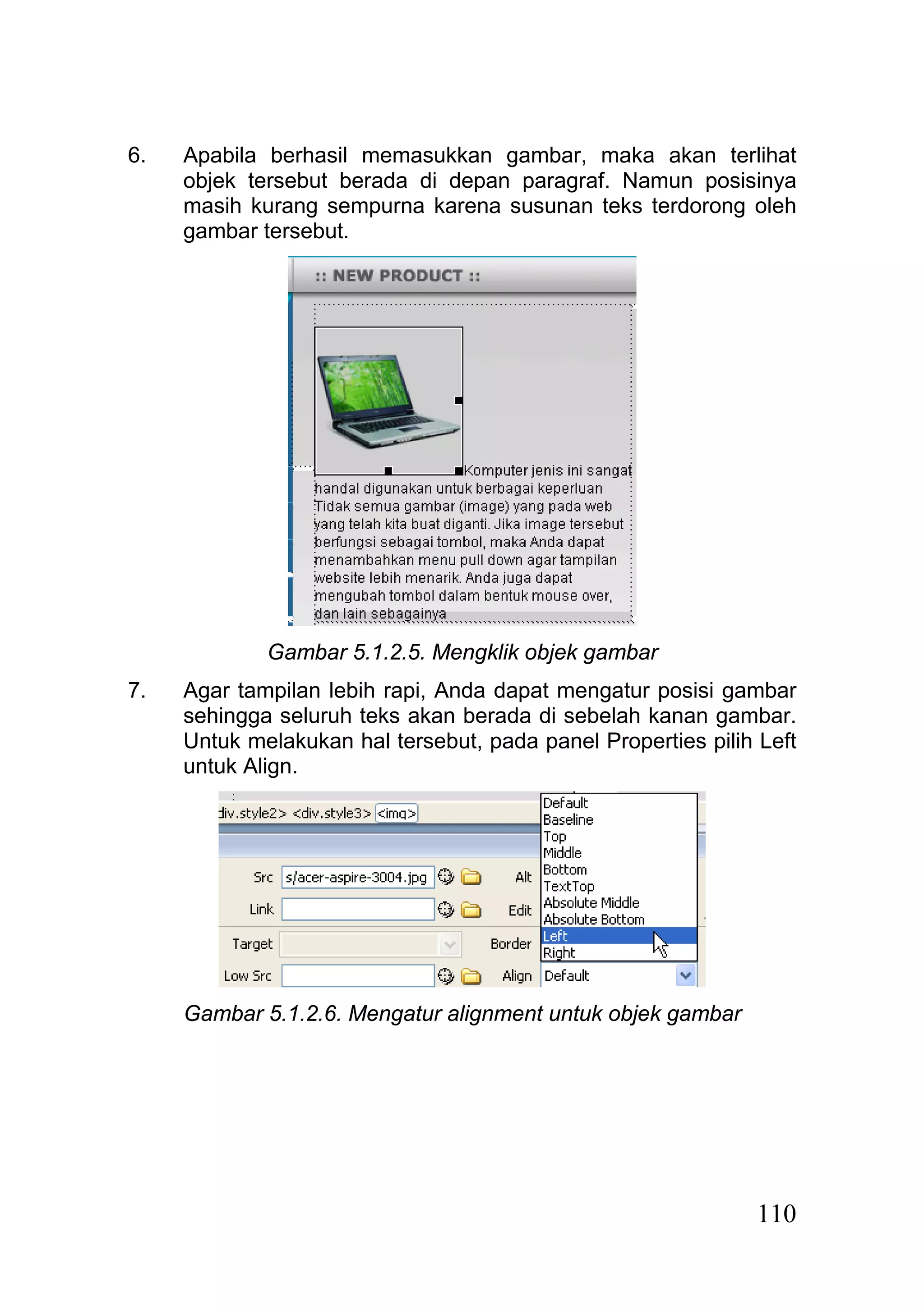 6. Apabila berhasil memasukkan gambar, maka akan terlihat objek tersebut berada di depan paragraf. Namun posisinya masih kurang sempurna karena susunan teks terdorong oleh gambar tersebut.

:: NEW PRODUCT ::

Komputer jenis ini sangat handal digunakan untuk berbagai keperluan Tidak semua gambar (image) yang pada web yang telah kita buat diganti. Jika image tersebut berfungsi sebagai tombol, maka Anda dapat menambahkan menu pull down agar tampilan website lebih menarik. Anda juga dapat mengubah tombol dalam bentuk mouse over, dan lain sebagainya

Gambar 5.1.2.5. Mengklik objek gambar

7. Agar tampilan lebih rapi, Anda dapat mengatur posisi gambar sehingga seluruh teks akan berada di sebelah kanan gambar. Untuk melakukan hal tersebut, pada panel Properties pilih Left untuk Align.

div.style2> <div.style3> <img>

Src s/acer-aspire-3004.jpg Alt
Link Edit
Target Border
Low Src Align Default

Default
Baseline
Top
Middle
Bottom
TextTop
Absolute Middle
Absolute Bottom
Left
Right

Gambar 5.1.2.6. Mengatur alignment untuk objek gambar

110